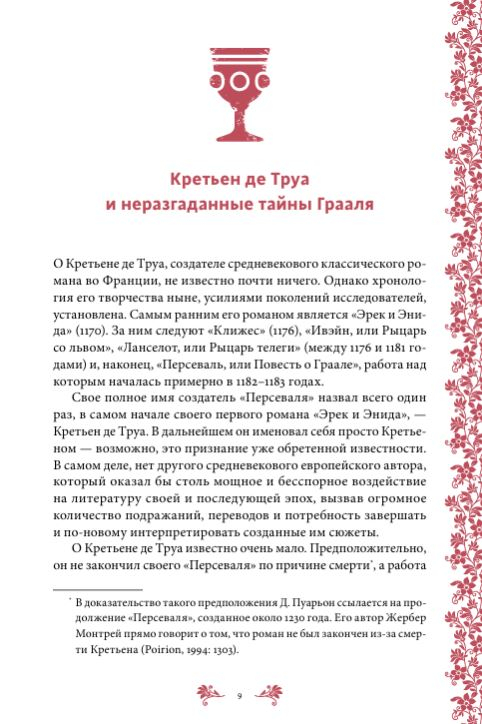 Кретьен де Труа и неразгаданные тайны Грааля

О Кретьене де Труа, создателе средневекового классического романа во Франции, не известно почти ничего. Однако хронология его творчества ныне, усилиями поколений исследователей, установлена. Самым ранним его романом является «Эрек и Энида» (1170). За ним следуют «Клижес» (1176), «Ивэйн, или Рыцарь со львом», «Ланселот, или Рыцарь телеги» (между 1176 и 1181 годами) и, наконец, «Персеваль, или Повесть о Граале», работа над которым началась примерно в 1182–1183 годах.

Свое полное имя создатель «Персеваля» назвал всего один раз, в самом начале своего первого романа «Эрек и Энида», — Кретьен де Труа. В дальнейшем он именовал себя просто Кретьеном — возможно, это признание уже обретенной известности. В самом деле, нет другого средневекового европейского автора, который оказал бы столь мощное и бесспорное воздействие на литературу своей и последующей эпох, вызвав огромное количество подражаний, переводов и потребность завершать и по-новому интерпретировать созданные им сюжеты.

О Кретьене де Труа известно очень мало. Предположительно, он не закончил своего «Персеваля» по причине смерти*, а работа

* В доказательство такого предположения Д. Пуарьон ссылается на продолжение «Персеваля», созданное около 1230 года. Его автор Жербер Монтрей прямо говорит о том, что роман не был закончен из-за смерти Кретьена (Poirion, 1994: 1303).

9